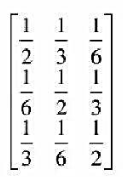 $\begin{bmatrix} \frac{1}{2} & \frac{1}{3} & \frac{1}{6} \\ \frac{1}{6} & \frac{1}{2} & \frac{1}{3} \\ \frac{1}{3} & \frac{1}{6} & \frac{1}{2} \end{bmatrix}$